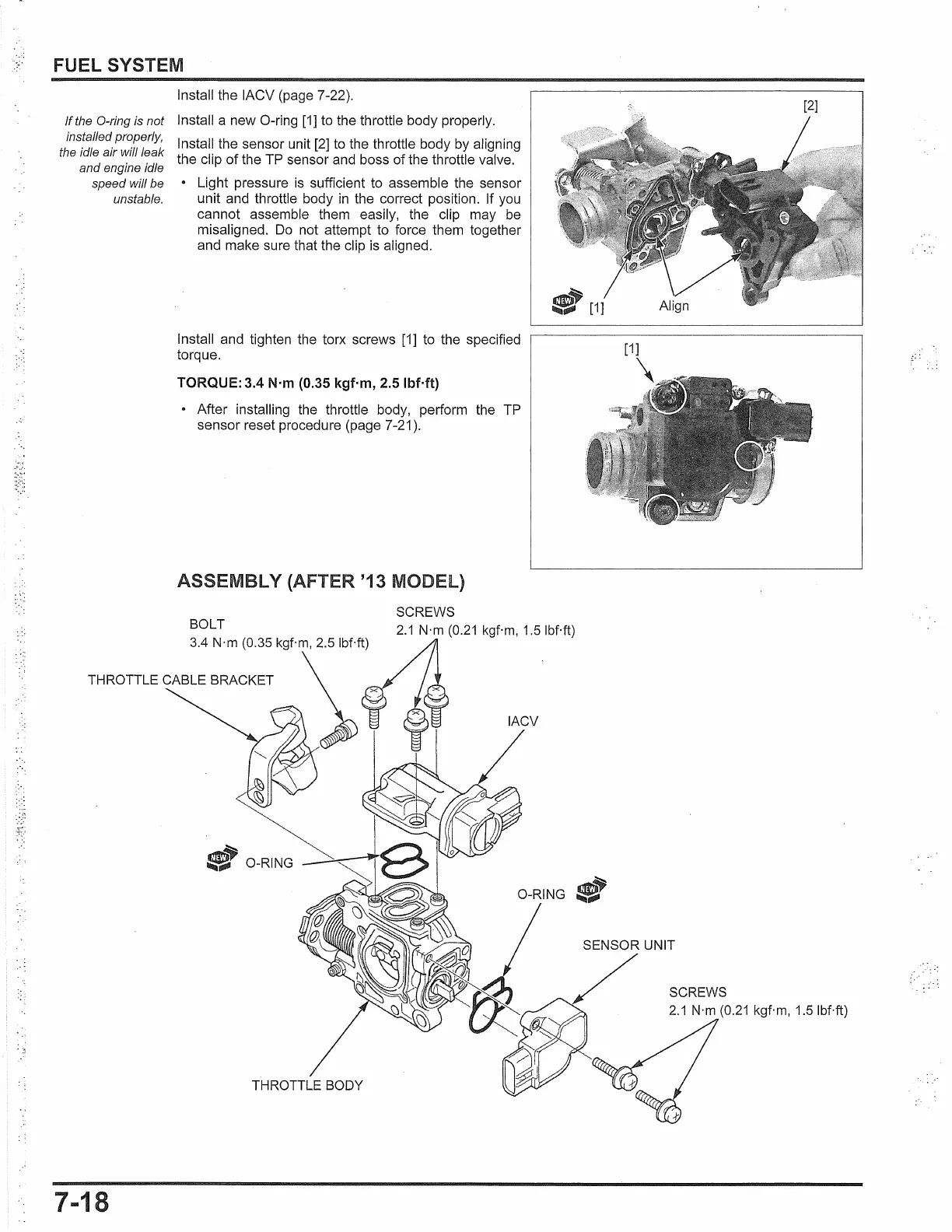 FUEL SYSTEM

Install the IACV (page 7-22).

If the O-ring is not installed properly, the idle air will leak and engine idle speed will be unstable.

Install a new O-ring [1] to the throttle body properly.

Install the sensor unit [2] to the throttle body by aligning the clip of the TP sensor and boss of the throttle valve.

• Light pressure is sufficient to assemble the sensor unit and throttle body in the correct position. If you cannot assemble them easily, the clip may be misaligned. Do not attempt to force them together and make sure that the clip is aligned.

[2]

NEW [1]

Align

Install and tighten the torx screws [1] to the specified torque.

TORQUE: 3.4 N·m (0.35 kgf·m, 2.5 lbf·ft)

• After installing the throttle body, perform the TP sensor reset procedure (page 7-21).

[1]

ASSEMBLY (AFTER '13 MODEL)

BOLT
3.4 N·m (0.35 kgf·m, 2.5 lbf·ft)

SCREWS
2.1 N·m (0.21 kgf·m, 1.5 lbf·ft)

THROTTLE CABLE BRACKET

IACV

NEW O-RING

O-RING NEW

SENSOR UNIT

SCREWS
2.1 N·m (0.21 kgf·m, 1.5 lbf·ft)

THROTTLE BODY

7-18